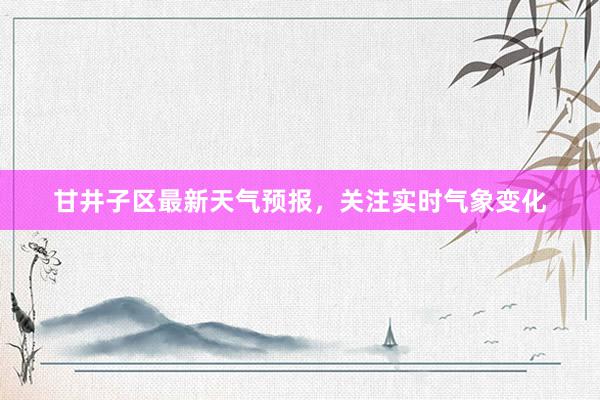 甘井子区最新天气预报，关注实时气象变化